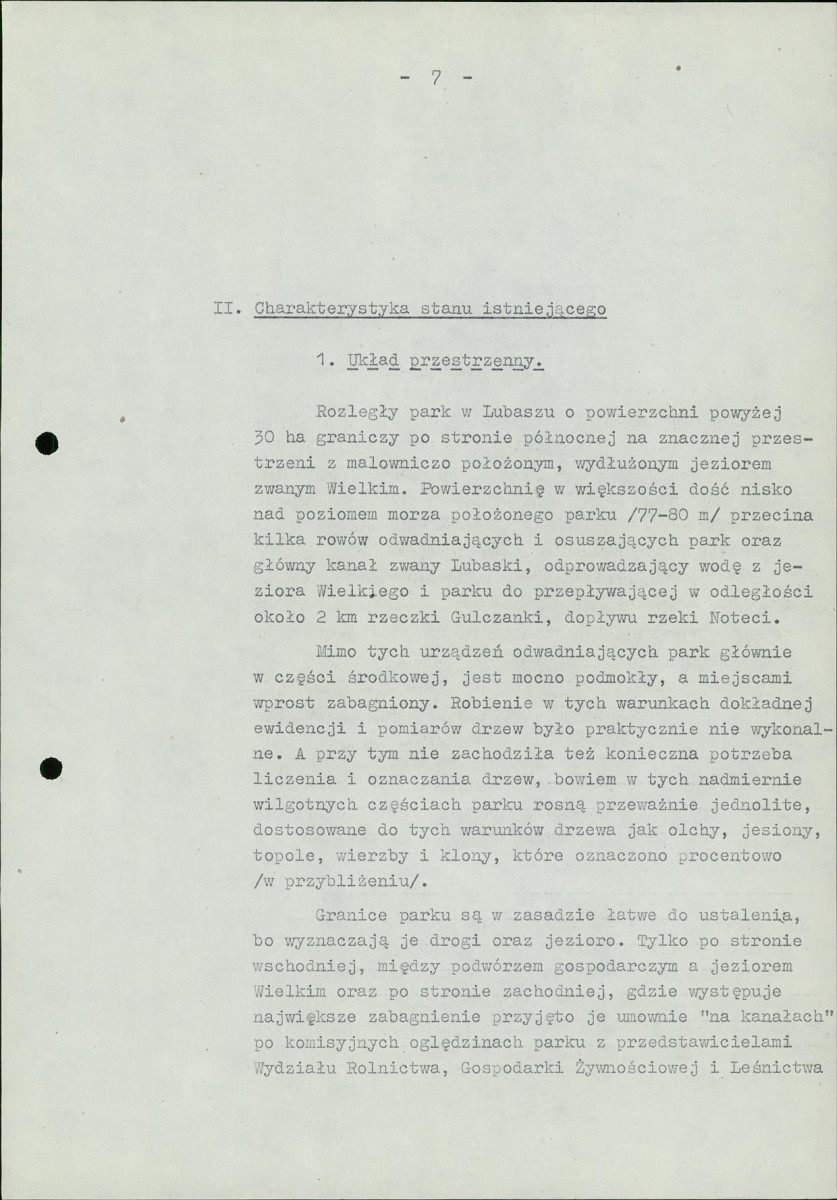 - 7 -

II. Charakterystyka stanu istniejącego

1. Układ przestrzenny.

Rozległy park w Lubaszu o powierzchni powyżej 30 ha graniczy po stronie północnej na znacznej przestrzeni z malowniczo położonym, wydłużonym jeziorem zwanym Wielkim. Powierzchnię w większości dość nisko nad poziomem morza położonego parku /77-80 m/ przecina kilka rowów odwadniających i osuszających park oraz główny kanał zwany Lubaski, odprowadzający wodę z jeziora Wielkiego i parku do przepływającej w odległości około 2 km rzeczki Gulczanki, dopływu rzeki Noteci.

Mimo tych urządzeń odwadniających park głównie w części środkowej, jest mocno podmokły, a miejscami wprost zabagniony. Robienie w tych warunkach dokładnej ewidencji i pomiarów drzew było praktycznie nie wykonalne. A przy tym nie zachodziła też konieczna potrzeba liczenia i oznaczania drzew, bowiem w tych nadmiernie wilgotnych częściach parku rosną przeważnie jednolite, dostosowane do tych warunków drzewa jak olchy, jesiony, topole, wierzby i klony, które oznaczono procentowo /w przybliżeniu/.

Granice parku są w zasadzie łatwe do ustalenia, bo wyznaczają je drogi oraz jezioro. Tylko po stronie wschodniej, między podwórzem gospodarczym a jeziorem Wielkim oraz po stronie zachodniej, gdzie występuje największe zabagnienie przyjęto je umownie "na kanałach" po komisyjnych oględzinach parku z przedstawicielami Wydziału Rolnictwa, Gospodarki Żywnościowej i Leśnictwa